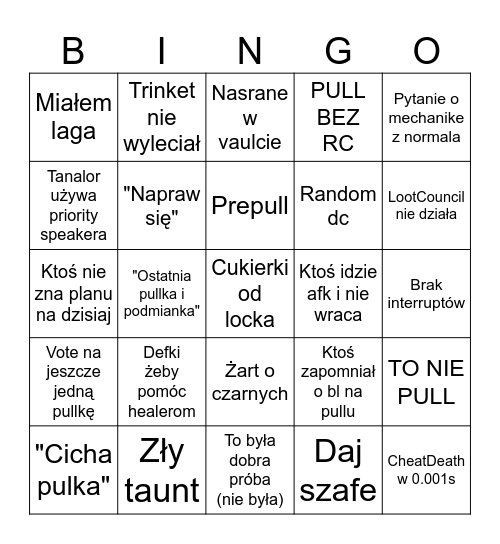 | B | I | N | G | O |
|---|---|---|---|---|
| Miałem laga | Trinket nie wyleciał | Nasrane w vaulcie | PULL BEZ RC | Pytanie o mechanike z normala |
| Tanalor używa priority speakera | "Napraw się" | Prepull | Random dc | LootCouncil nie działa |
| Ktoś nie zna planu na dzisiaj | "Ostatnia pullka i podmianka" | Cukierki od locka | Ktoś idzie afk i nie wraca | Brak interruptów |
| Vote na jeszcze jedną pullkę | Defki żeby pomóc healerom | Żart o czarnych | Ktoś zapomniał o bl na pullu | TO NIE PULL |
| "Cicha pulka" | Zły taunt | To była dobra próba (nie była) | Daj szafe | CheatDeath w 0.001s |